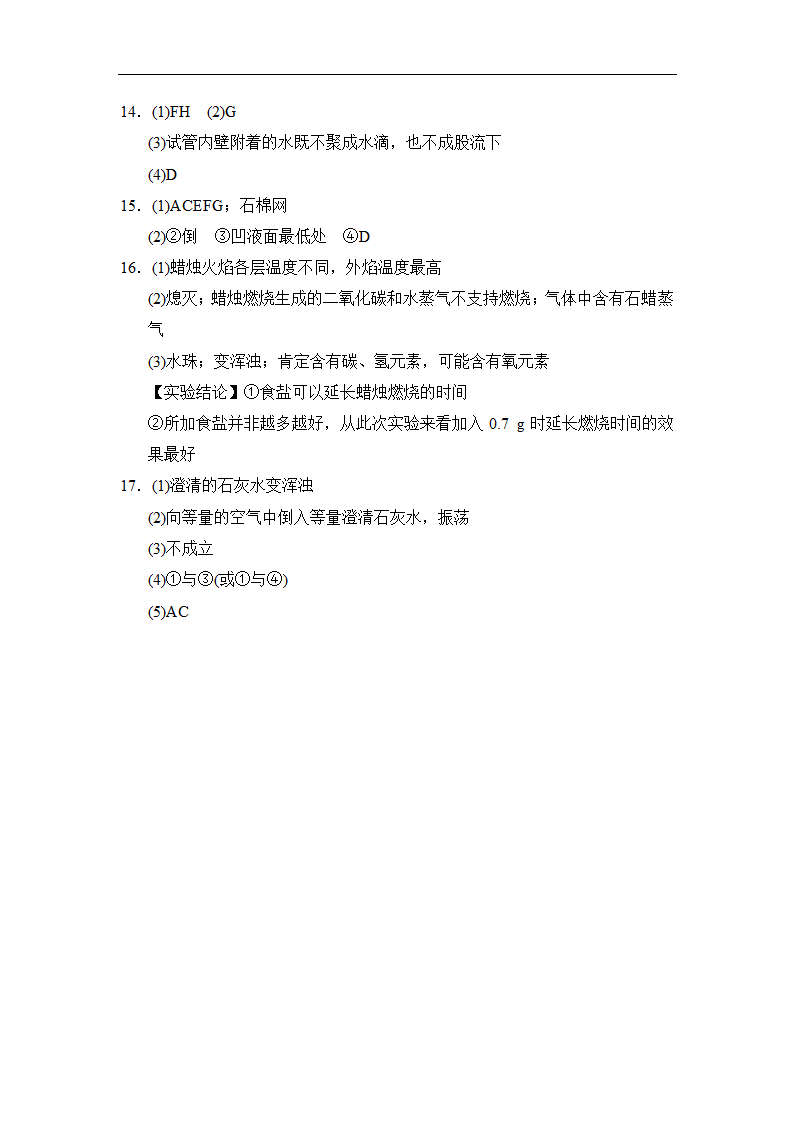 14．(1)FH　(2)G

(3)试管内壁附着的水既不聚成水滴，也不成股流下

(4)D

15．(1)ACEFG；石棉网

(2)②倒　③凹液面最低处　④D

16．(1)蜡烛火焰各层温度不同，外焰温度最高

(2)熄灭；蜡烛燃烧生成的二氧化碳和水蒸气不支持燃烧；气体中含有石蜡蒸气

(3)水珠；变浑浊；肯定含有碳、氢元素，可能含有氧元素

【实验结论】①食盐可以延长蜡烛燃烧的时间

②所加食盐并非越多越好，从此次实验来看加入 0.7 g 时延长燃烧时间的效果最好

17．(1)澄清的石灰水变浑浊

(2)向等量的空气中倒入等量澄清石灰水，振荡

(3)不成立

(4)①与③(或①与④)

(5)AC